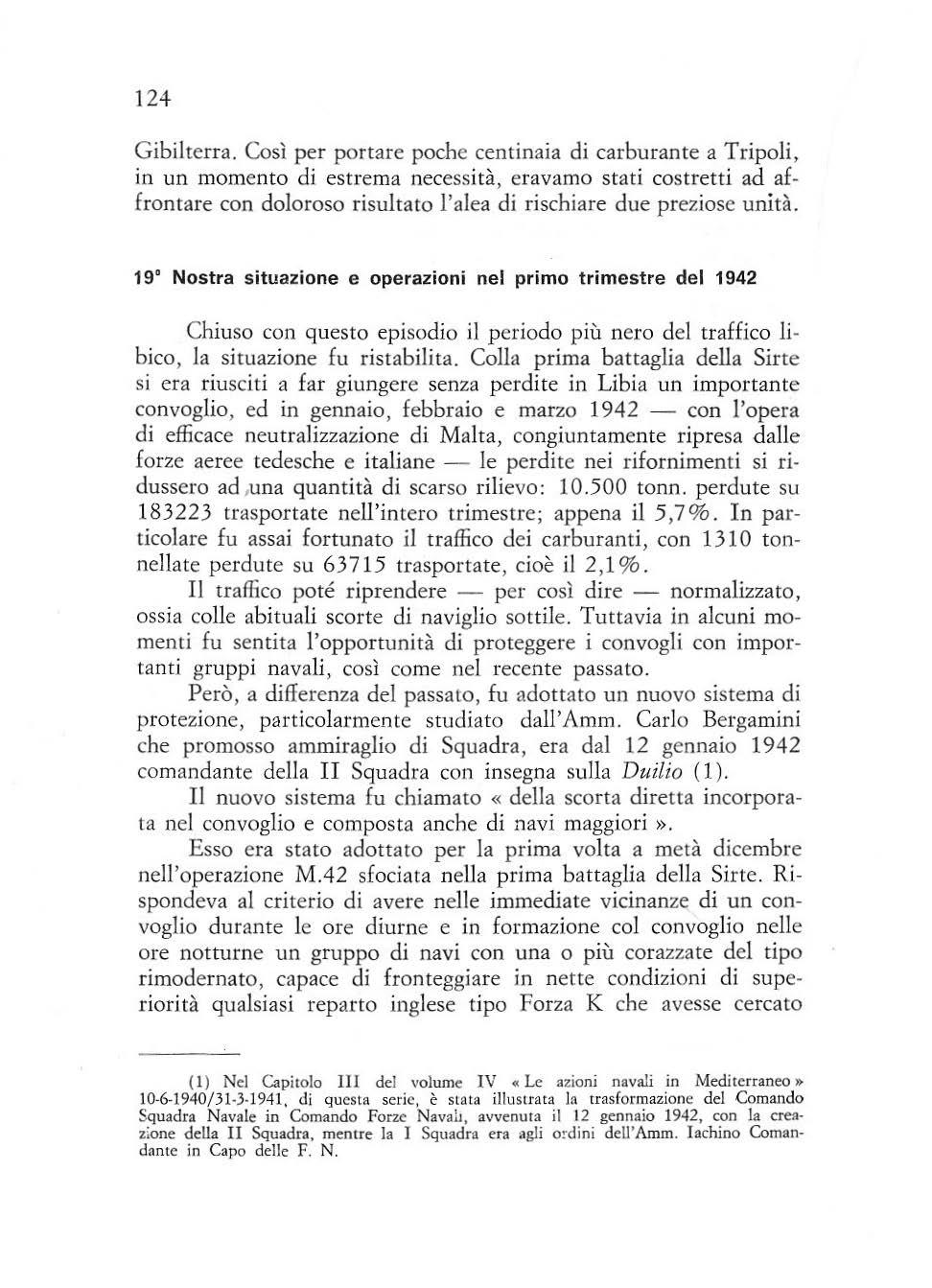 124

Gibilterra. Così per portare poche centinaia di carburante a Tripoli, in un momento di estrema necessità, eravamo stati costretti ad affrontare con doloroso risultato l'alea di rischiare due preziose unità.

19° Nostra situazione e operazioni nel primo trimestre del 1942

Chiuso con questo episodio il periodo più nero del traffico libico, la situazione fu ristabilita. Colla prima battaglia della Sirte si era riusciti a far giungere senza perdite in Libia un importante convoglio, ed in gennaio, febbraio e marzo 1942 — con l'opera di efficace neutralizzazione di Malta, congiuntamente ripresa dalle forze aeree tedesche e italiane — le perdite nei rifornimenti si ridussero ad una quantità di scarso rilievo: 10.500 tonn. perdute su 183223 trasportate nell'intero trimestre; appena il 5,7%. In particolare fu assai fortunato il traffico dei carburanti, con 1310 tonnellate perdute su 63715 trasportate, cioè il 2,1%.

Il traffico poté riprendere — per così dire — normalizzato, ossia colle abituali scorte di naviglio sottile. Tuttavia in alcuni momenti fu sentita l'opportunità di proteggere i convogli con importanti gruppi navali, così come nel recente passato.

Però, a differenza del passato, fu adottato un nuovo sistema di protezione, particolarmente studiato dall'Amm. Carlo Bergamini che promosso ammiraglio di Squadra, era dal 12 gennaio 1942 comandante della II Squadra con insegna sulla Duilio (1).

Il nuovo sistema fu chiamato « della scorta diretta incorporata nel convoglio e composta anche di navi maggiori ».

Esso era stato adottato per la prima volta a metà dicembre nell'operazione M.42 sfociata nella prima battaglia della Sirte. Rispondeva al criterio di avere nelle immediate vicinanze di un convoglio durante le ore diurne e in formazione col convoglio nelle ore notturne un gruppo di navi con una o più corazzate del tipo rimodernato, capace di fronteggiare in nette condizioni di superiorità qualsiasi reparto inglese tipo Forza K che avesse cercato

(1) Nel Capitolo III del volume IV « Le azioni navali in Mediterraneo » 10-6-1940/31-3-1941, di questa serie, è stata illustrata la trasformazione del Comando Squadra Navale in Comando Forze Navali, avvenuta il 12 gennaio 1942, con la creazione della II Squadra, mentre la I Squadra era agli ordini dell'Amm. Iachino Comandante in Capo delle F. N.